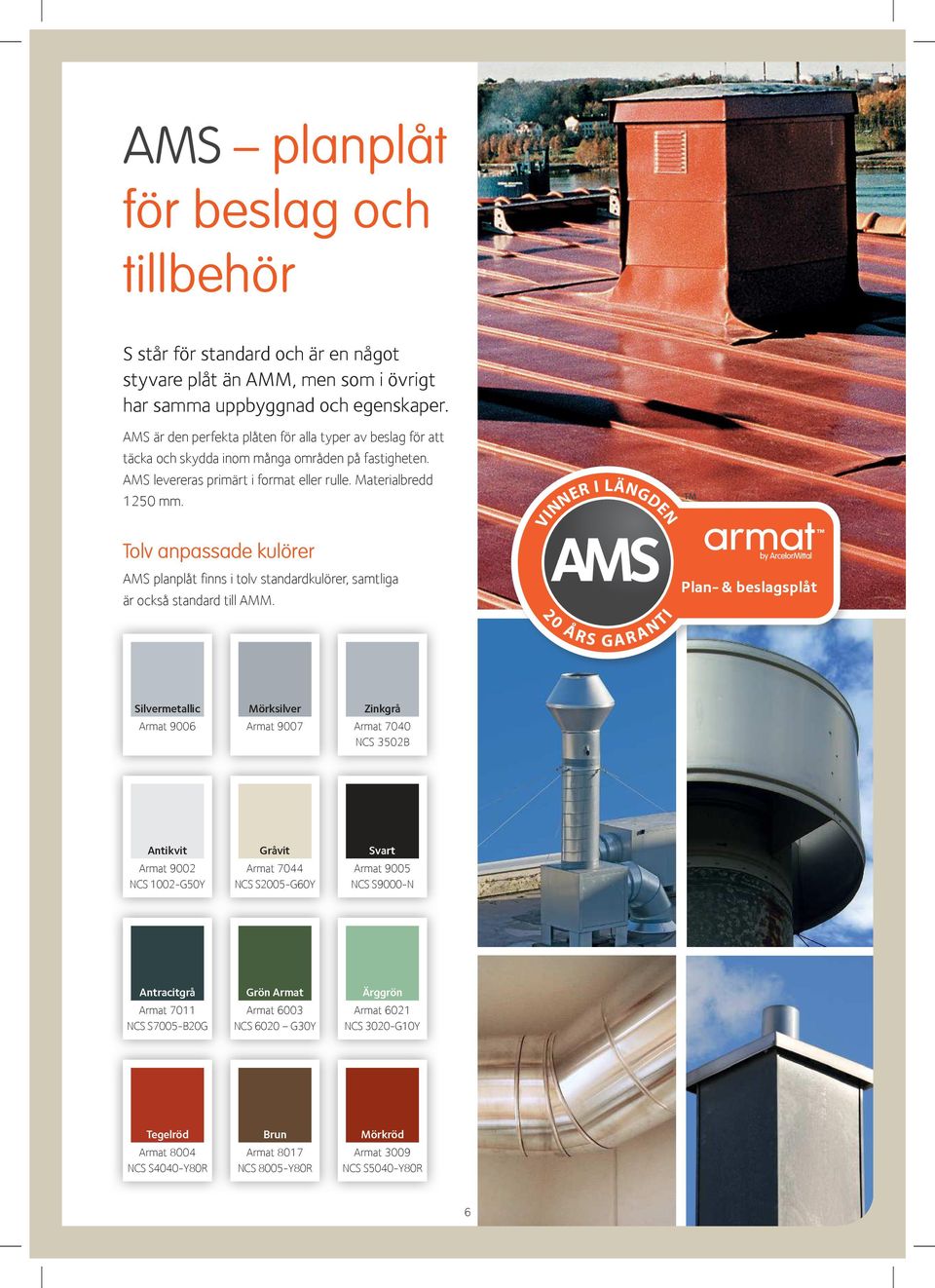 AMS – planplåt för beslag och tillbehör

S står för standard och är en något styvare plåt än AMM, men som i övrigt har samma uppbyggnad och egenskaper.

AMS är den perfekta plåten för alla typer av beslag för att täcka och skydda inom många områden på fastigheten. AMS levereras primärt i format eller rulle. Materialbredd 1250 mm.

Tolv anpassade kulörer

AMS planplåt finns i tolv standardkulörer, samtliga är också standard till AMM.

VINNER I LÄNGDEN
AMS
20 ÅRS GARANTI
TM
armat™ by ArcelorMittal
Plan- & beslagsplåt

Silvermetallic
Armat 9006

Mörksilver
Armat 9007

Zinkgrå
Armat 7040
NCS 3502B

Antikvit
Armat 9002
NCS 1002-G50Y

Gråvit
Armat 7044
NCS S2005-G60Y

Svart
Armat 9005
NCS S9000-N

Antracitgrå
Armat 7011
NCS S7005-B20G

Grön Armat
Armat 6003
NCS 6020 – G30Y

Ärggrön
Armat 6021
NCS 3020-G10Y

Tegelröd
Armat 8004
NCS S4040-Y80R

Brun
Armat 8017
NCS 8005-Y80R

Mörkröd
Armat 3009
NCS S5040-Y80R

6